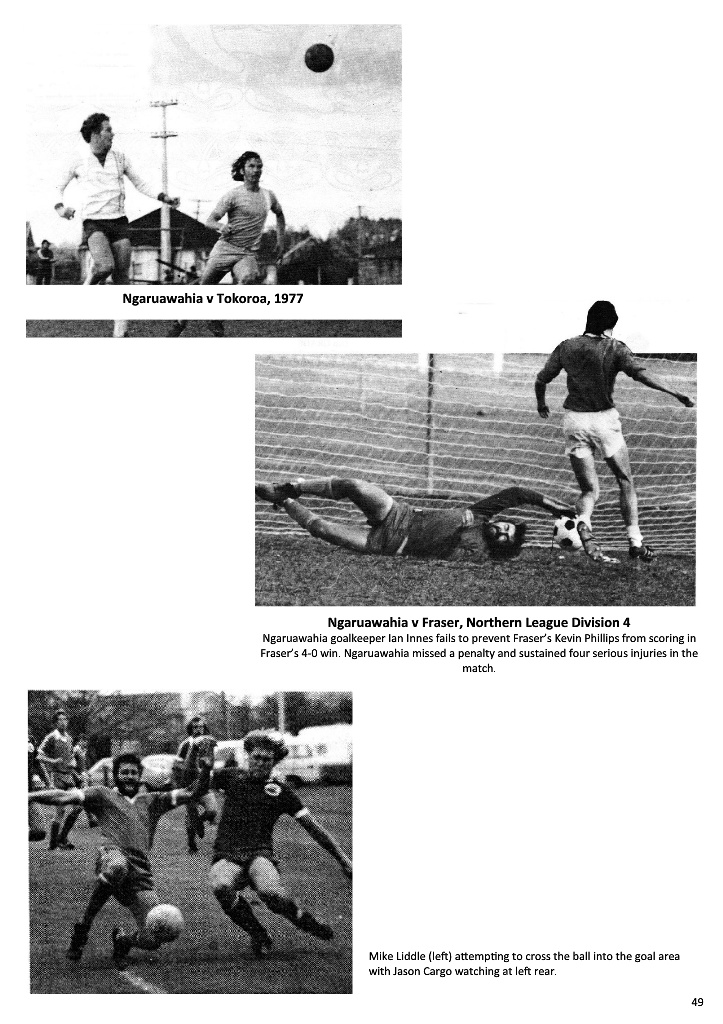 Ngaruawahia v Tokoroa, 1977

Ngaruawahia v Fraser, Northern League Division 4

Ngaruawahia goalkeeper Ian Innes fails to prevent Fraser's Kevin Phillips from scoring in Fraser's 4-0 win. Ngaruawahia missed a penalty and sustained four serious injuries in the match.

Mike Liddle (left) attempting to cross the ball into the goal area with Jason Cargo watching at left rear.

49